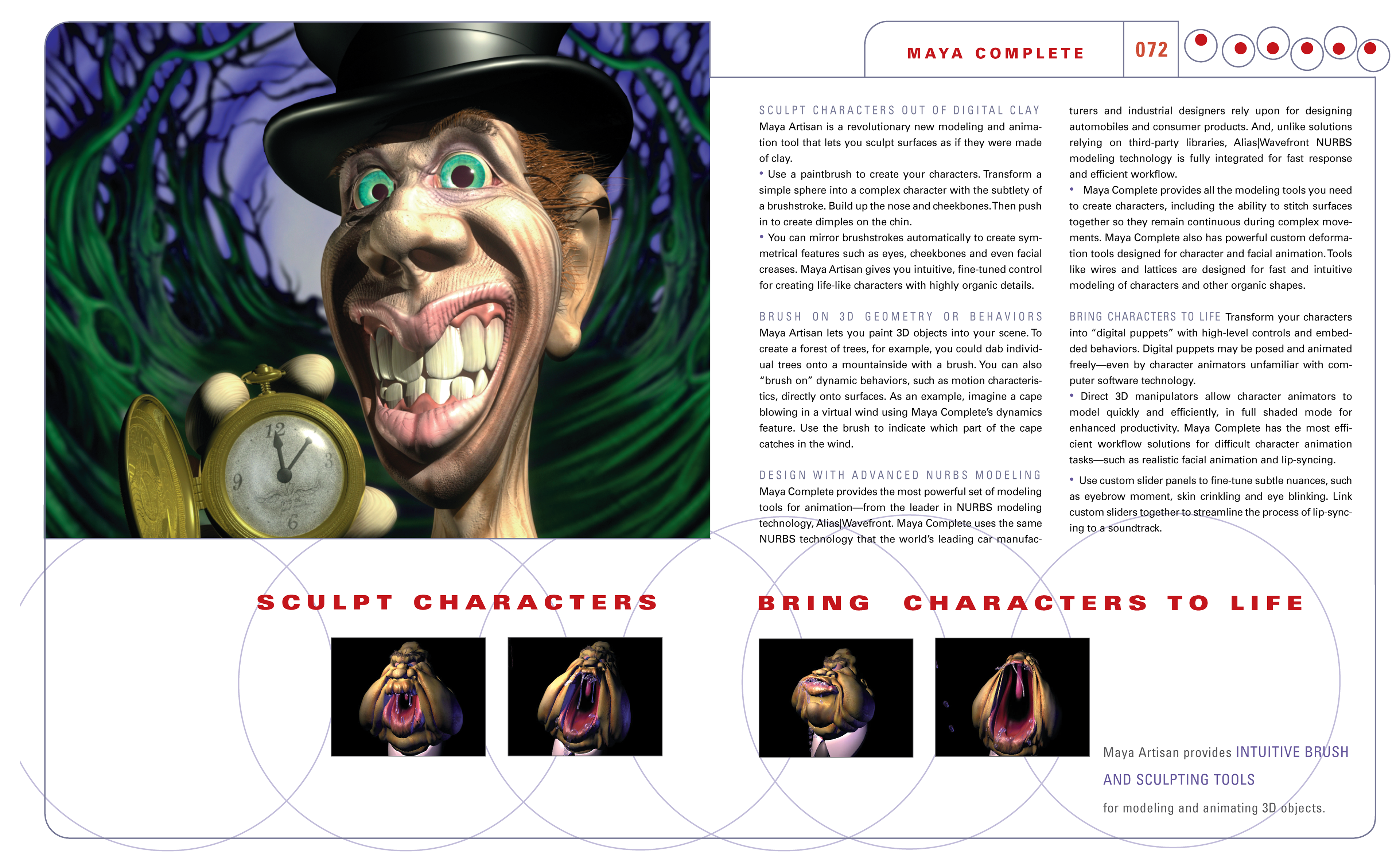 MAYA COMPLETE 072

SCULPT CHARACTERS OUT OF DIGITAL CLAY
Maya Artisan is a revolutionary new modeling and animation tool that lets you sculpt surfaces as if they were made of clay.
• Use a paintbrush to create your characters. Transform a simple sphere into a complex character with the subtlety of a brushstroke. Build up the nose and cheekbones. Then push in to create dimples on the chin.
• You can mirror brushstrokes automatically to create symmetrical features such as eyes, cheekbones and even facial creases. Maya Artisan gives you intuitive, fine-tuned control for creating life-like characters with highly organic details.

BRUSH ON 3D GEOMETRY OR BEHAVIORS
Maya Artisan lets you paint 3D objects into your scene. To create a forest of trees, for example, you could dab individual trees onto a mountainside with a brush. You can also "brush on" dynamic behaviors, such as motion characteristics, directly onto surfaces. As an example, imagine a cape blowing in a virtual wind using Maya Complete's dynamics feature. Use the brush to indicate which part of the cape catches in the wind.

DESIGN WITH ADVANCED NURBS MODELING
Maya Complete provides the most powerful set of modeling tools for animation—from the leader in NURBS modeling technology, Alias|Wavefront. Maya Complete uses the same NURBS technology that the world's leading car manufacturers and industrial designers rely upon for designing automobiles and consumer products. And, unlike solutions relying on third-party libraries, Alias|Wavefront NURBS modeling technology is fully integrated for fast response and efficient workflow.
• Maya Complete provides all the modeling tools you need to create characters, including the ability to stitch surfaces together so they remain continuous during complex movements. Maya Complete also has powerful custom deformation tools designed for character and facial animation. Tools like wires and lattices are designed for fast and intuitive modeling of characters and other organic shapes.

BRING CHARACTERS TO LIFE Transform your characters into "digital puppets" with high-level controls and embedded behaviors. Digital puppets may be posed and animated freely—even by character animators unfamiliar with computer software technology.
• Direct 3D manipulators allow character animators to model quickly and efficiently, in full shaded mode for enhanced productivity. Maya Complete has the most efficient workflow solutions for difficult character animation tasks—such as realistic facial animation and lip-syncing.
• Use custom slider panels to fine-tune subtle nuances, such as eyebrow moment, skin crinkling and eye blinking. Link custom sliders together to streamline the process of lip-syncing to a soundtrack.

SCULPT CHARACTERS

BRING CHARACTERS TO LIFE

Maya Artisan provides INTUITIVE BRUSH AND SCULPTING TOOLS for modeling and animating 3D objects.